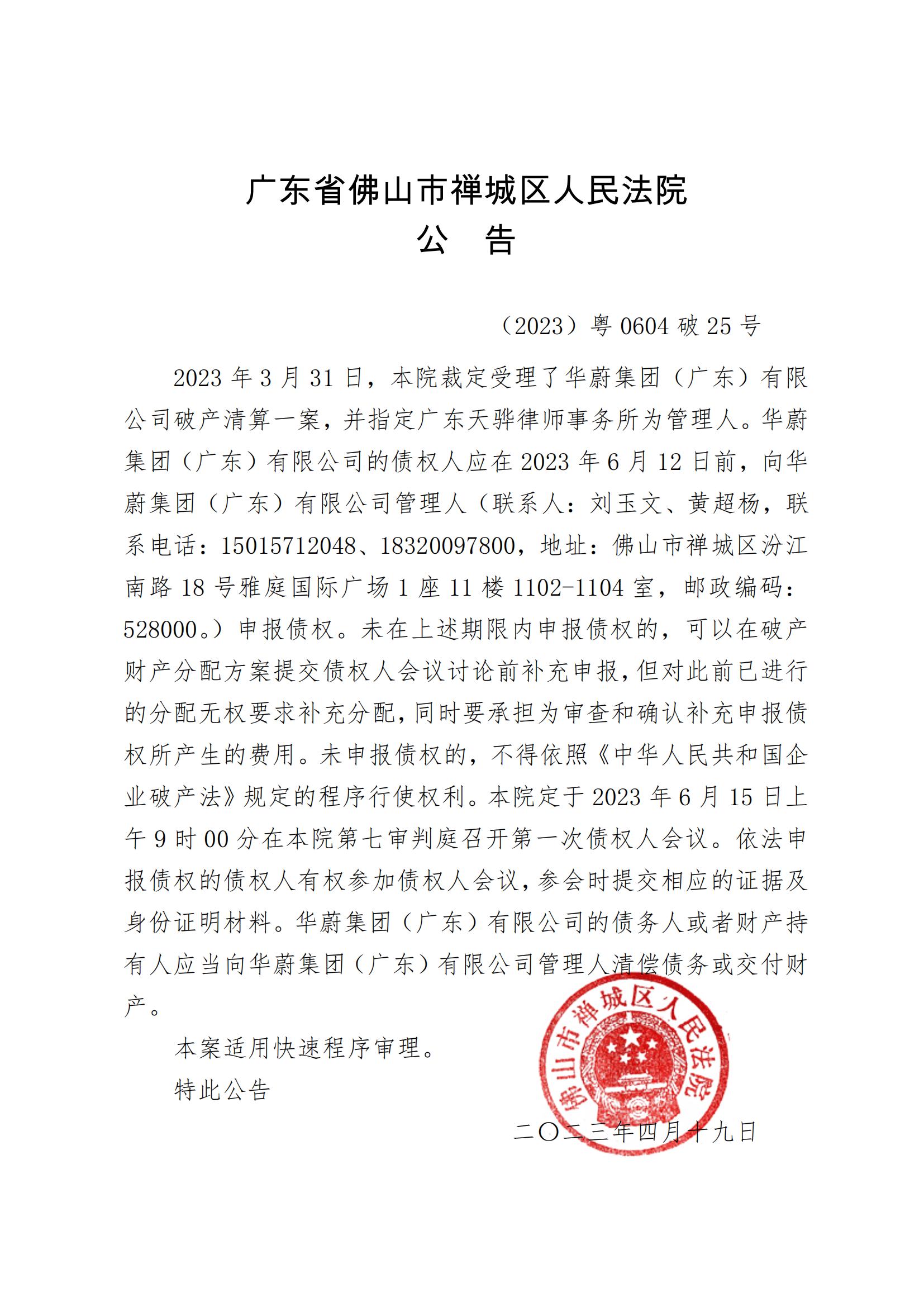 广东省佛山市禅城区人民法院
公　告

（2023）粤 0604 破 25 号

2023 年 3 月 31 日，本院裁定受理了华蔚集团（广东）有限公司破产清算一案，并指定广东天骅律师事务所为管理人。华蔚集团（广东）有限公司的债权人应在 2023 年 6 月 12 日前，向华蔚集团（广东）有限公司管理人（联系人：刘玉文、黄超杨，联系电话：15015712048、18320097800，地址：佛山市禅城区汾江南路 18 号雅庭国际广场 1 座 11 楼 1102-1104 室，邮政编码：528000。）申报债权。未在上述期限内申报债权的，可以在破产财产分配方案提交债权人会议讨论前补充申报，但对此前已进行的分配无权要求补充分配，同时要承担为审查和确认补充申报债权所产生的费用。未申报债权的，不得依照《中华人民共和国企业破产法》规定的程序行使权利。本院定于 2023 年 6 月 15 日上午 9 时 00 分在本院第七审判庭召开第一次债权人会议。依法申报债权的债权人有权参加债权人会议，参会时提交相应的证据及身份证明材料。华蔚集团（广东）有限公司的债务人或者财产持有人应当向华蔚集团（广东）有限公司管理人清偿债务或交付财产。

本案适用快速程序审理。

特此公告

佛山市禅城区人民法院

二〇二三年四月十九日